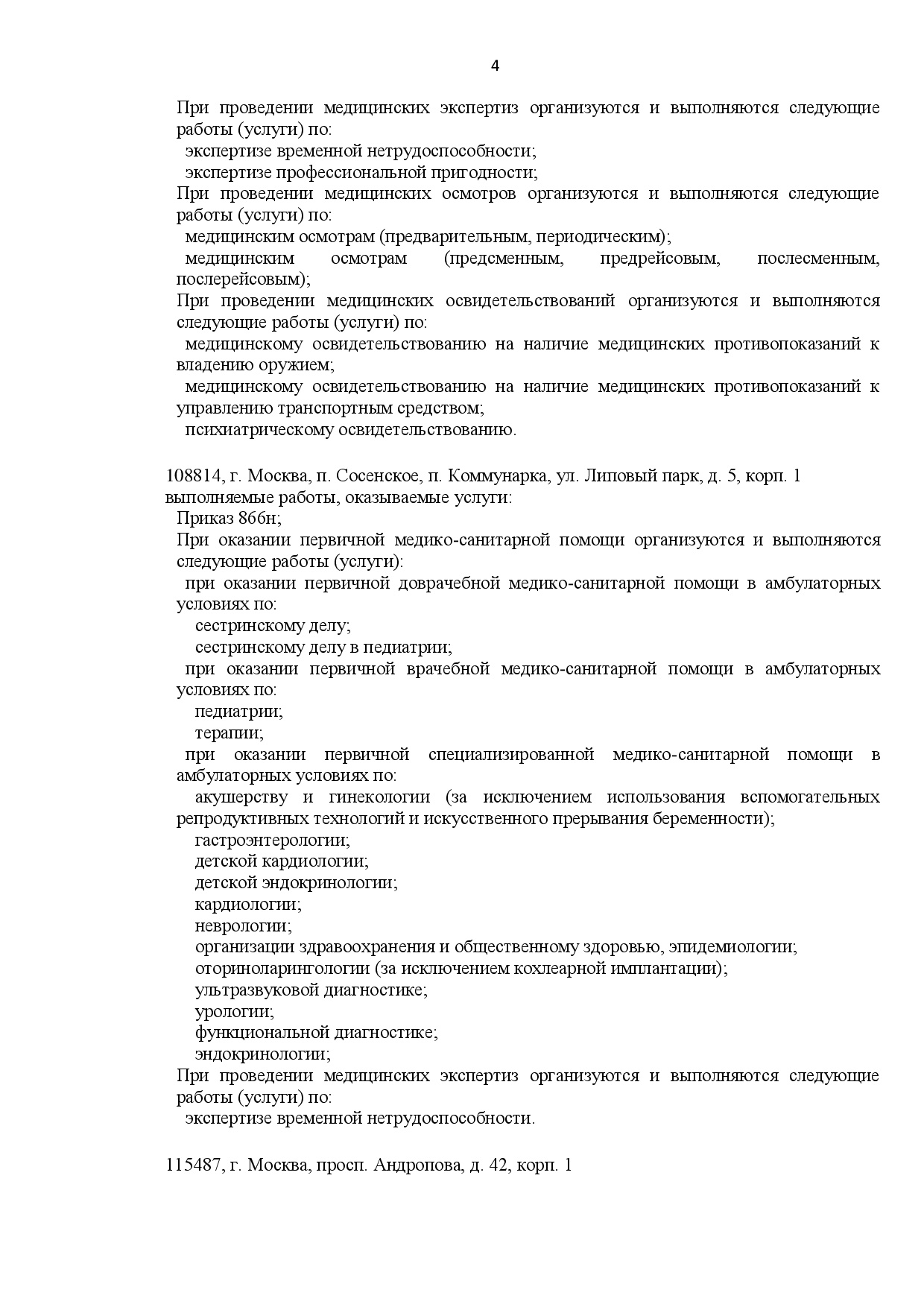 4

При проведении медицинских экспертиз организуются и выполняются следующие работы (услуги) по:

экспертизе временной нетрудоспособности;

экспертизе профессиональной пригодности;

При проведении медицинских осмотров организуются и выполняются следующие работы (услуги) по:

медицинским осмотрам (предварительным, периодическим);

медицинским осмотрам (предсменным, предрейсовым, послесменным, послерейсовым);

При проведении медицинских освидетельствований организуются и выполняются следующие работы (услуги) по:

медицинскому освидетельствованию на наличие медицинских противопоказаний к владению оружием;

медицинскому освидетельствованию на наличие медицинских противопоказаний к управлению транспортным средством;

психиатрическому освидетельствованию.

108814, г. Москва, п. Сосенское, п. Коммунарка, ул. Липовый парк, д. 5, корп. 1
выполняемые работы, оказываемые услуги:

Приказ 866н;

При оказании первичной медико-санитарной помощи организуются и выполняются следующие работы (услуги):

при оказании первичной доврачебной медико-санитарной помощи в амбулаторных условиях по:

сестринскому делу;

сестринскому делу в педиатрии;

при оказании первичной врачебной медико-санитарной помощи в амбулаторных условиях по:

педиатрии;

терапии;

при оказании первичной специализированной медико-санитарной помощи в амбулаторных условиях по:

акушерству и гинекологии (за исключением использования вспомогательных репродуктивных технологий и искусственного прерывания беременности);

гастроэнтерологии;

детской кардиологии;

детской эндокринологии;

кардиологии;

неврологии;

организации здравоохранения и общественному здоровью, эпидемиологии;

оториноларингологии (за исключением кохлеарной имплантации);

ультразвуковой диагностике;

урологии;

функциональной диагностике;

эндокринологии;

При проведении медицинских экспертиз организуются и выполняются следующие работы (услуги) по:

экспертизе временной нетрудоспособности.

115487, г. Москва, просп. Андропова, д. 42, корп. 1